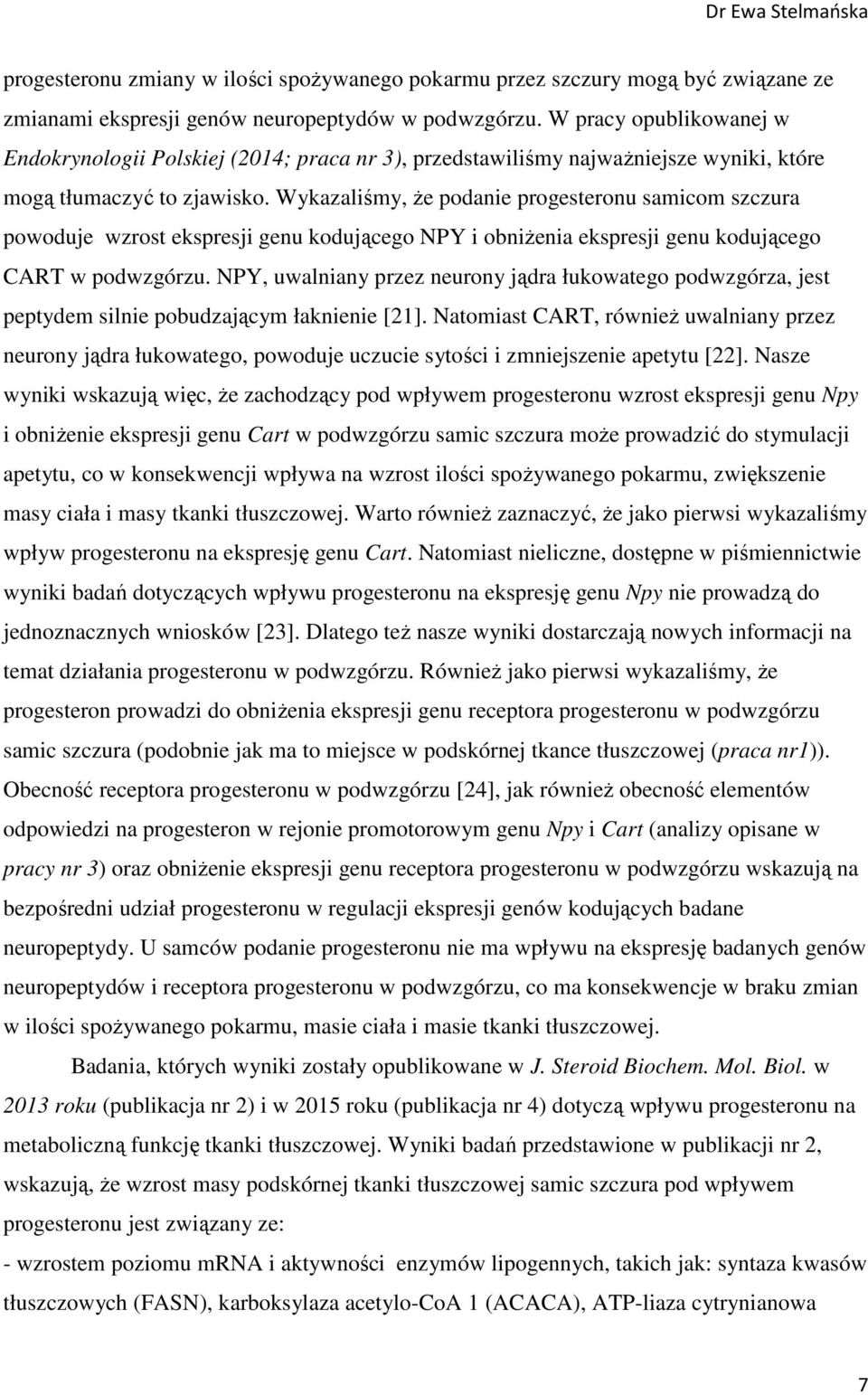 Dr Ewa Stelmańska

progesteronu zmiany w ilości spożywanego pokarmu przez szczury mogą być związane ze zmianami ekspresji genów neuropeptydów w podwzgórzu. W pracy opublikowanej w Endokrynologii Polskiej (2014; praca nr 3), przedstawiliśmy najważniejsze wyniki, które mogą tłumaczyć to zjawisko. Wykazaliśmy, że podanie progesteronu samicom szczura powoduje wzrost ekspresji genu kodującego NPY i obniżenia ekspresji genu kodującego CART w podwzgórzu. NPY, uwalniany przez neurony jądra łukowatego podwzgórza, jest peptydem silnie pobudzającym łaknienie [21]. Natomiast CART, również uwalniany przez neurony jądra łukowatego, powoduje uczucie sytości i zmniejszenie apetytu [22]. Nasze wyniki wskazują więc, że zachodzący pod wpływem progesteronu wzrost ekspresji genu Npy i obniżenie ekspresji genu Cart w podwzgórzu samic szczura może prowadzić do stymulacji apetytu, co w konsekwencji wpływa na wzrost ilości spożywanego pokarmu, zwiększenie masy ciała i masy tkanki tłuszczowej. Warto również zaznaczyć, że jako pierwsi wykazaliśmy wpływ progesteronu na ekspresję genu Cart. Natomiast nieliczne, dostępne w piśmiennictwie wyniki badań dotyczących wpływu progesteronu na ekspresję genu Npy nie prowadzą do jednoznacznych wniosków [23]. Dlatego też nasze wyniki dostarczają nowych informacji na temat działania progesteronu w podwzgórzu. Również jako pierwsi wykazaliśmy, że progesteron prowadzi do obniżenia ekspresji genu receptora progesteronu w podwzgórzu samic szczura (podobnie jak ma to miejsce w podskórnej tkance tłuszczowej (praca nr1)). Obecność receptora progesteronu w podwzgórzu [24], jak również obecność elementów odpowiedzi na progesteron w rejonie promotorowym genu Npy i Cart (analizy opisane w pracy nr 3) oraz obniżenie ekspresji genu receptora progesteronu w podwzgórzu wskazują na bezpośredni udział progesteronu w regulacji ekspresji genów kodujących badane neuropeptydy. U samców podanie progesteronu nie ma wpływu na ekspresję badanych genów neuropeptydów i receptora progesteronu w podwzgórzu, co ma konsekwencje w braku zmian w ilości spożywanego pokarmu, masie ciała i masie tkanki tłuszczowej.

Badania, których wyniki zostały opublikowane w J. Steroid Biochem. Mol. Biol. w 2013 roku (publikacja nr 2) i w 2015 roku (publikacja nr 4) dotyczą wpływu progesteronu na metaboliczną funkcję tkanki tłuszczowej. Wyniki badań przedstawione w publikacji nr 2, wskazują, że wzrost masy podskórnej tkanki tłuszczowej samic szczura pod wpływem progesteronu jest związany ze:
- wzrostem poziomu mRNA i aktywności enzymów lipogennych, takich jak: syntaza kwasów tłuszczowych (FASN), karboksylaza acetylo-CoA 1 (ACACA), ATP-liaza cytrynianowa

7